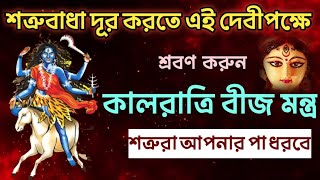 শত্রুবাধা দূর করতে এই দেবীপক্ষে

শ্রবণ করুন

কালরাত্রি বীজ মন্ত্র

শত্রুরা আপনার পা ধরবে